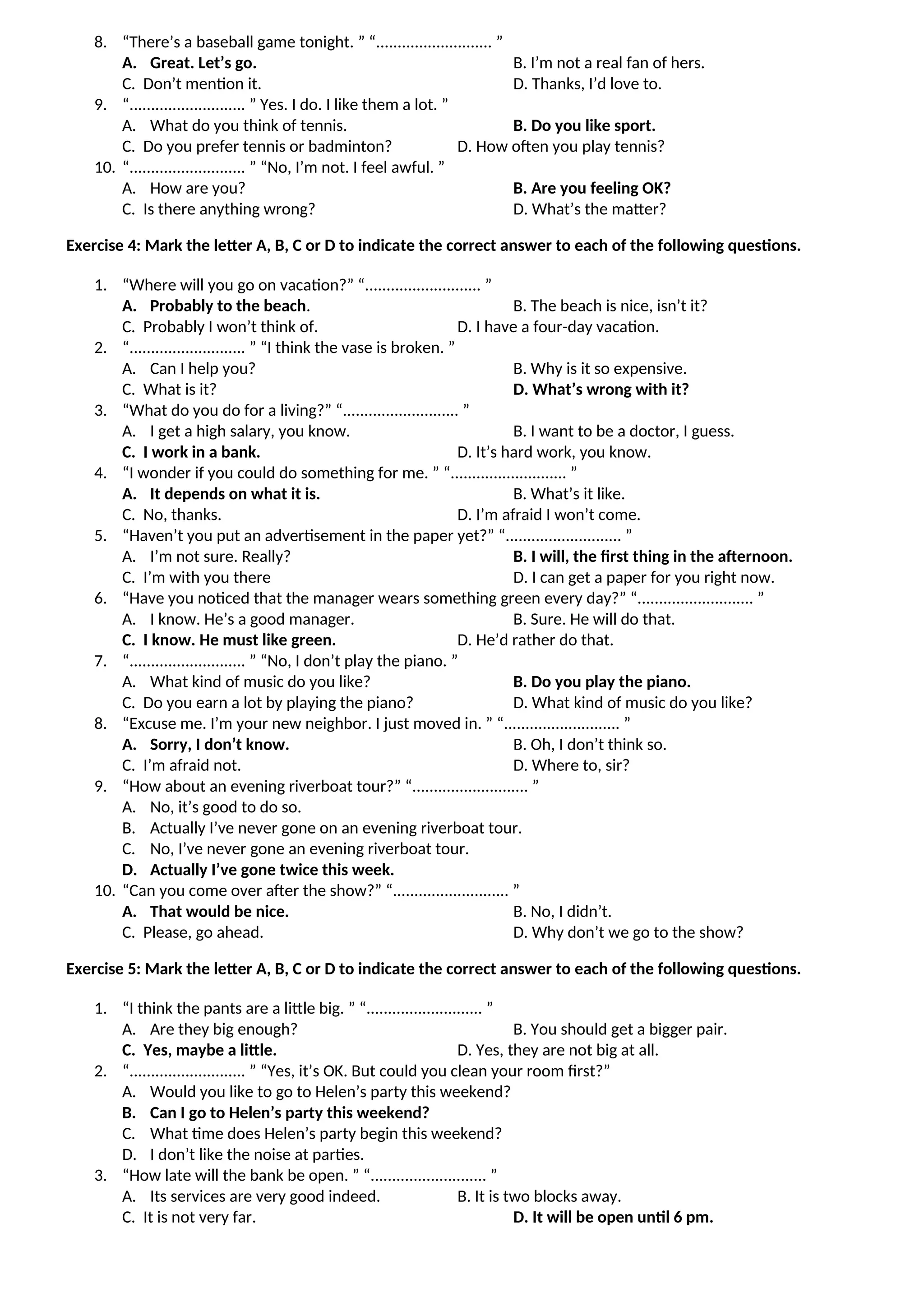 8. “There’s a baseball game tonight. ” “........................... ”
A. Great. Let’s go.
B. I’m not a real fan of hers.
C. Don’t mention it.
D. Thanks, I’d love to.
9. “........................... ” Yes. I do. I like them a lot. ”
A. What do you think of tennis.
B. Do you like sport.
C. Do you prefer tennis or badminton?
D. How often you play tennis?
10. “........................... ” “No, I’m not. I feel awful. ”
A. How are you?
B. Are you feeling OK?
C. Is there anything wrong?
D. What’s the matter?

Exercise 4: Mark the letter A, B, C or D to indicate the correct answer to each of the following questions.

1. “Where will you go on vacation?” “........................... ”
A. Probably to the beach.
B. The beach is nice, isn’t it?
C. Probably I won’t think of.
D. I have a four-day vacation.
2. “........................... ” “I think the vase is broken. ”
A. Can I help you?
B. Why is it so expensive.
C. What is it?
D. What’s wrong with it?
3. “What do you do for a living?” “........................... ”
A. I get a high salary, you know.
B. I want to be a doctor, I guess.
C. I work in a bank.
D. It’s hard work, you know.
4. “I wonder if you could do something for me. ” “........................... ”
A. It depends on what it is.
B. What’s it like.
C. No, thanks.
D. I’m afraid I won’t come.
5. “Haven’t you put an advertisement in the paper yet?” “........................... ”
A. I’m not sure. Really?
B. I will, the first thing in the afternoon.
C. I’m with you there
D. I can get a paper for you right now.
6. “Have you noticed that the manager wears something green every day?” “........................... ”
A. I know. He’s a good manager.
B. Sure. He will do that.
C. I know. He must like green.
D. He’d rather do that.
7. “........................... ” “No, I don’t play the piano. ”
A. What kind of music do you like?
B. Do you play the piano.
C. Do you earn a lot by playing the piano?
D. What kind of music do you like?
8. “Excuse me. I’m your new neighbor. I just moved in. ” “........................... ”
A. Sorry, I don’t know.
B. Oh, I don’t think so.
C. I’m afraid not.
D. Where to, sir?
9. “How about an evening riverboat tour?” “........................... ”
A. No, it’s good to do so.
B. Actually I’ve never gone on an evening riverboat tour.
C. No, I’ve never gone an evening riverboat tour.
D. Actually I’ve gone twice this week.
10. “Can you come over after the show?” “........................... ”
A. That would be nice.
B. No, I didn’t.
C. Please, go ahead.
D. Why don’t we go to the show?

Exercise 5: Mark the letter A, B, C or D to indicate the correct answer to each of the following questions.

1. “I think the pants are a little big. ” “........................... ”
A. Are they big enough?
B. You should get a bigger pair.
C. Yes, maybe a little.
D. Yes, they are not big at all.
2. “........................... ” “Yes, it’s OK. But could you clean your room first?”
A. Would you like to go to Helen’s party this weekend?
B. Can I go to Helen’s party this weekend?
C. What time does Helen’s party begin this weekend?
D. I don’t like the noise at parties.
3. “How late will the bank be open. ” “........................... ”
A. Its services are very good indeed.
B. It is two blocks away.
C. It is not very far.
D. It will be open until 6 pm.